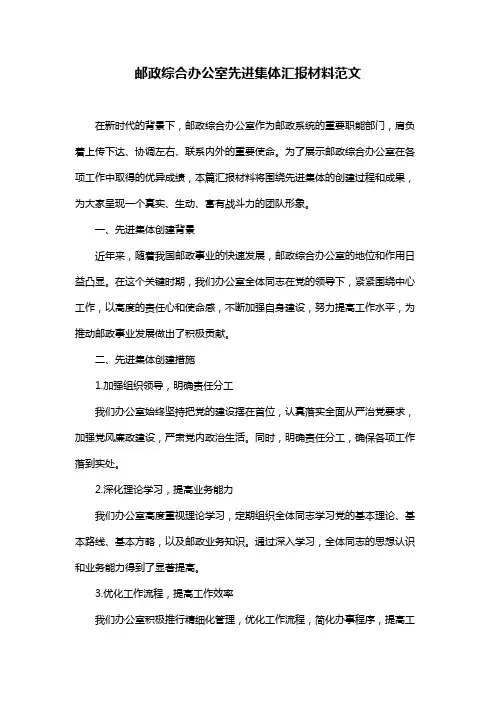 邮政综合办公室先进集体汇报材料范文

在新时代的背景下，邮政综合办公室作为邮政系统的重要职能部门，肩负着上传下达、协调左右、联系内外的重要使命。为了展示邮政综合办公室在各项工作中取得的优异成绩，本篇汇报材料将围绕先进集体的创建过程和成果，为大家呈现一个真实、生动、富有战斗力的团队形象。

一、先进集体创建背景

近年来，随着我国邮政事业的快速发展，邮政综合办公室的地位和作用日益凸显。在这个关键时期，我们办公室全体同志在党的领导下，紧紧围绕中心工作，以高度的责任心和使命感，不断加强自身建设，努力提高工作水平，为推动邮政事业发展做出了积极贡献。

二、先进集体创建措施

1.加强组织领导，明确责任分工

我们办公室始终坚持把党的建设摆在首位，认真落实全面从严治党要求，加强党风廉政建设，严肃党内政治生活。同时，明确责任分工，确保各项工作落到实处。

2.深化理论学习，提高业务能力

我们办公室高度重视理论学习，定期组织全体同志学习党的基本理论、基本路线、基本方略，以及邮政业务知识。通过深入学习，全体同志的思想认识和业务能力得到了显著提高。

3.优化工作流程，提高工作效率

我们办公室积极推行精细化管理，优化工作流程，简化办事程序，提高工